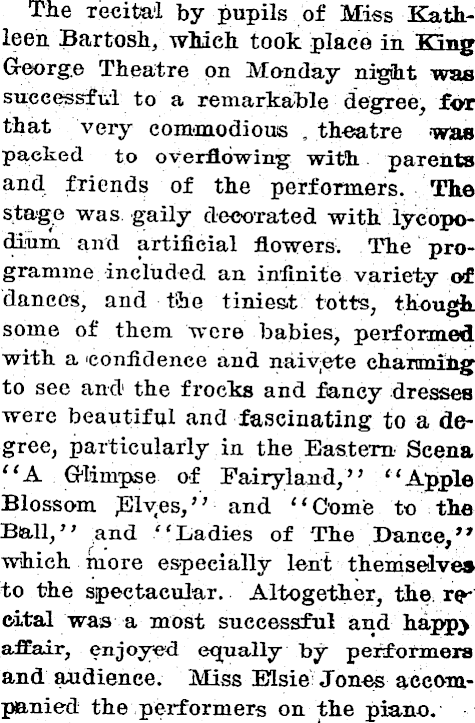 The recital by pupils of Miss Kathleen Bartosh, which took place in King George Theatre on Monday night was successful to a remarkable degree, for that very commodious theatre was packed to overflowing with parents and friends of the performers. The stage was gaily decorated with lycopodium and artificial flowers. The programme included an infinite variety of dances, and the tiniest totts, though some of them were babies, performed with a confidence and naivete charming to see and the frocks and fancy dresses were beautiful and fascinating to a degree, particularly in the Eastern Scena "A Glimpse of Fairyland," "Apple Blossom Elves," and "Come to the Ball," and "Ladies of The Dance," which more especially lent themselves to the spectacular. Altogether, the recital was a most successful and happy affair, enjoyed equally by performers and audience. Miss Elsie Jones accompanied the performers on the piano.